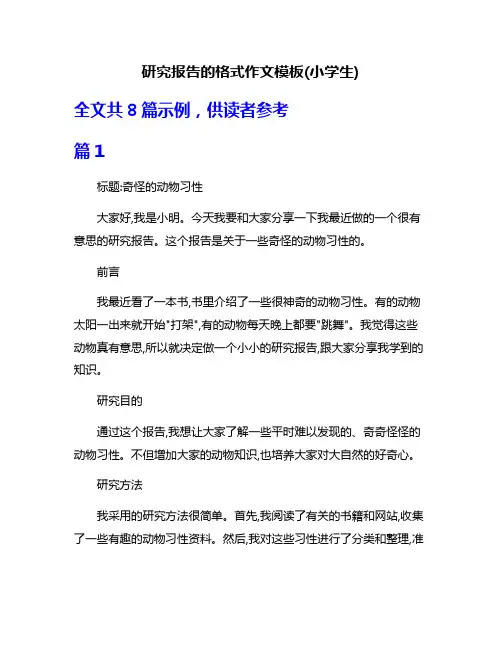 研究报告的格式作文模板(小学生)

全文共 8 篇示例，供读者参考

篇 1

标题:奇怪的动物习性

大家好,我是小明。今天我要和大家分享一下我最近做的一个很有意思的研究报告。这个报告是关于一些奇怪的动物习性的。

前言

我最近看了一本书,书里介绍了一些很神奇的动物习性。有的动物太阳一出来就开始"打架",有的动物每天晚上都要"跳舞"。我觉得这些动物真有意思,所以就决定做一个小小的研究报告,跟大家分享我学到的知识。

研究目的

通过这个报告,我想让大家了解一些平时难以发现的、奇奇怪怪的动物习性。不但增加大家的动物知识,也培养大家对大自然的好奇心。

研究方法

我采用的研究方法很简单。首先,我阅读了有关的书籍和网站,收集了一些有趣的动物习性资料。然后,我对这些习性进行了分类和整理,准